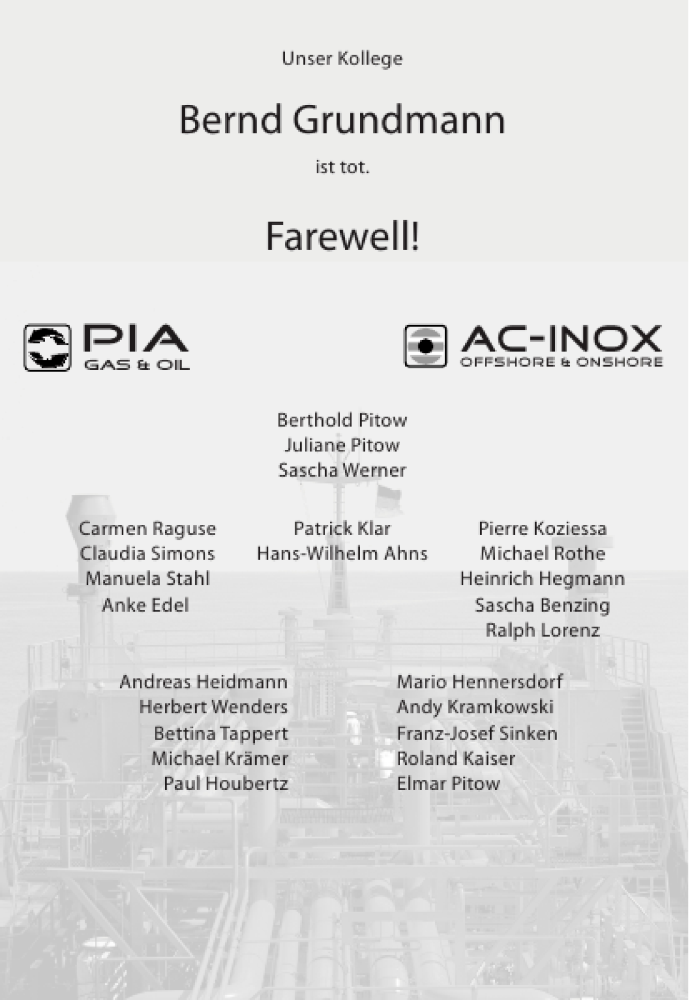 Unser Kollege

Bernd Grundmann

ist tot.

Farewell!

PIA
GAS & OIL

AC-INOX
OFFSHORE & ONSHORE

Berthold Pitow
Juliane Pitow
Sascha Werner

Carmen Raguse
Claudia Simons
Manuela Stahl
Anke Edel

Patrick Klar
Hans-Wilhelm Ahns

Pierre Koziessa
Michael Rothe
Heinrich Hegmann
Sascha Benzing
Ralph Lorenz

Andreas Heidmann
Herbert Wenders
Bettina Tappert
Michael Krämer
Paul Houbertz

Mario Hennersdorf
Andy Kramkowski
Franz-Josef Sinken
Roland Kaiser
Elmar Pitow